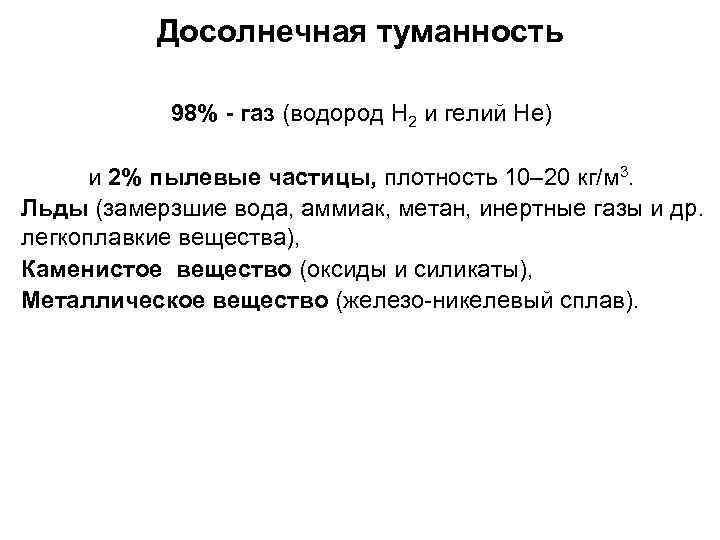 Досолнечная туманность

98% - газ (водород $H_2$ и гелий He)

и 2% пылевые частицы, плотность 10–20 кг/м$^3$.
Льды (замерзшие вода, аммиак, метан, инертные газы и др. легкоплавкие вещества),
Каменистое вещество (оксиды и силикаты),
Металлическое вещество (железо-никелевый сплав).